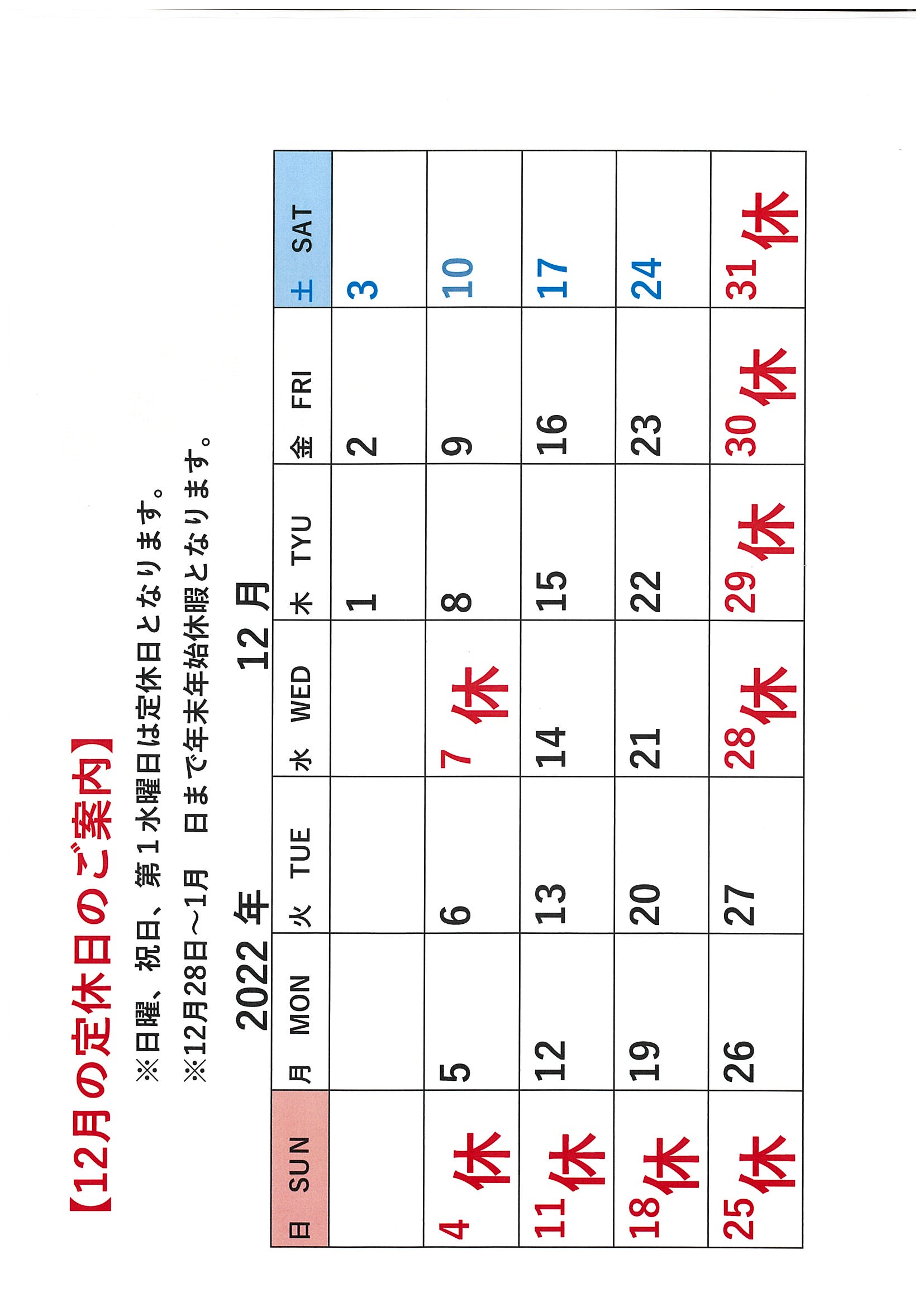 【12月の定休日のご案内】

※日曜、祝日、第１水曜日は定休日となります。

※12月28日～1月　日まで年末年始休暇となります。

2022 年　　12 月

| 日 SUN | 月 MON | 火 TUE | 水 WED | 木 TYU | 金 FRI | 土 SAT |
|---|---|---|---|---|---|---|
| | | | | 1 | 2 | 3 |
| 4 休 | 5 | 6 | 7 休 | 8 | 9 | 10 |
| 11 休 | 12 | 13 | 14 | 15 | 16 | 17 |
| 18 休 | 19 | 20 | 21 | 22 | 23 | 24 |
| 25 休 | 26 | 27 | 28 休 | 29 休 | 30 休 | 31 休 |